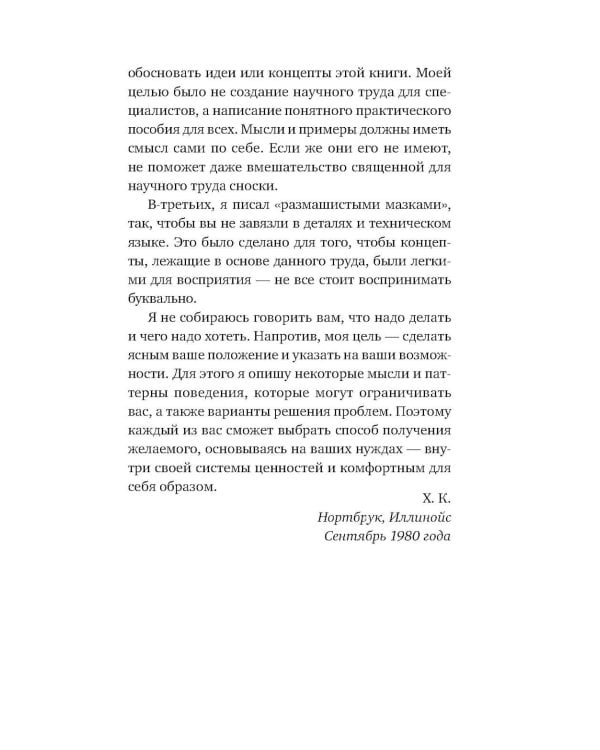 обосновать идеи или концепты этой книги. Моей целью было не создание научного труда для специалистов, а написание понятного практического пособия для всех. Мысли и примеры должны иметь смысл сами по себе. Если же они его не имеют, не поможет даже вмешательство священной для научного труда сноски.

В-третьих, я писал «размашистыми мазками», так, чтобы вы не завязли в деталях и техническом языке. Это было сделано для того, чтобы концепты, лежащие в основе данного труда, были легкими для восприятия — не все стоит воспринимать буквально.

Я не собираюсь говорить вам, что надо делать и чего надо хотеть. Напротив, моя цель — сделать ясным ваше положение и указать на ваши возможности. Для этого я опишу некоторые мысли и паттерны поведения, которые могут ограничивать вас, а также варианты решения проблем. Поэтому каждый из вас сможет выбрать способ получения желаемого, основываясь на ваших нуждах — внутри своей системы ценностей и комфортным для себя образом.

Х. К.
Нортбрук, Иллинойс
Сентябрь 1980 года